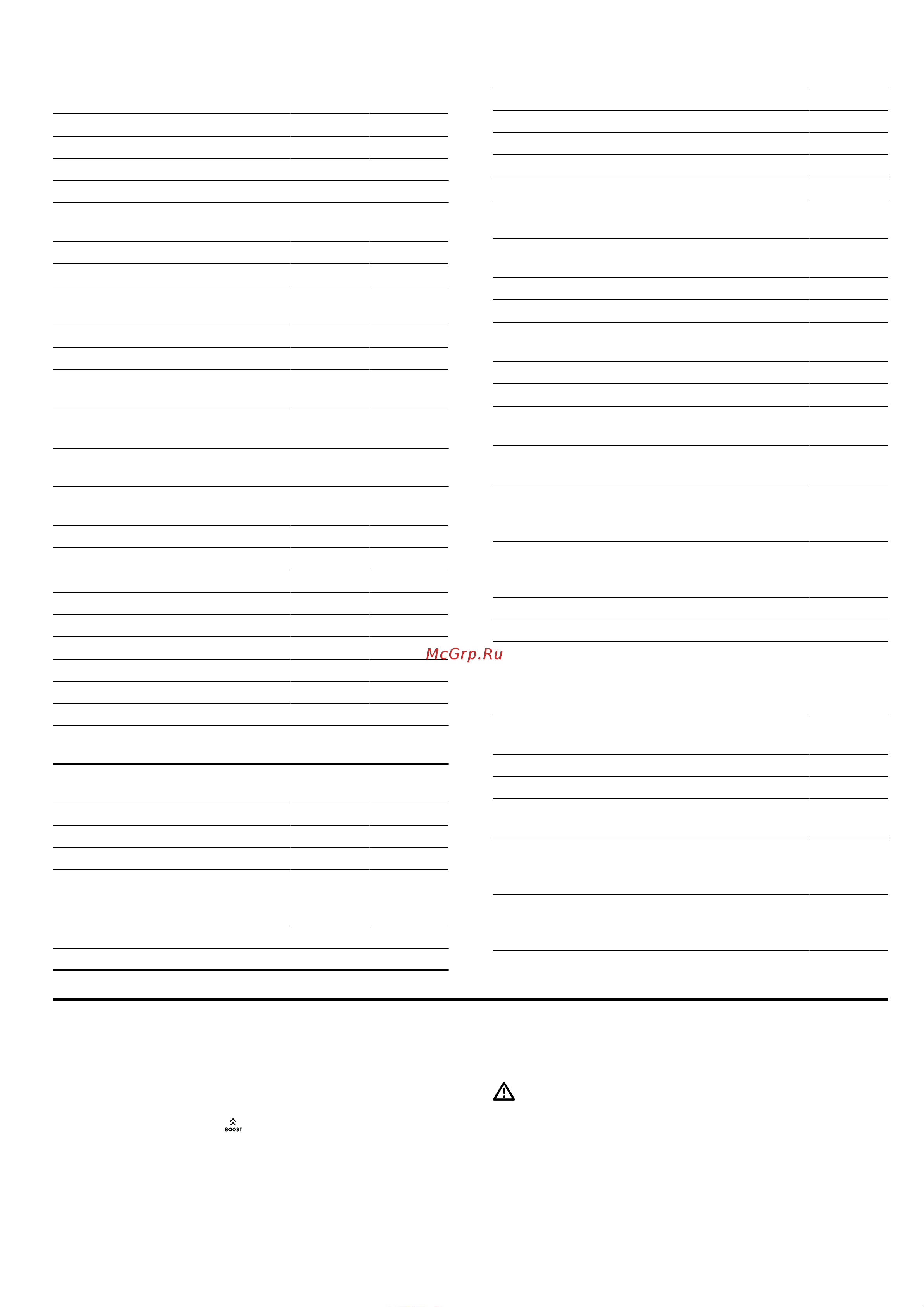 McGrp.Ru

BOOST